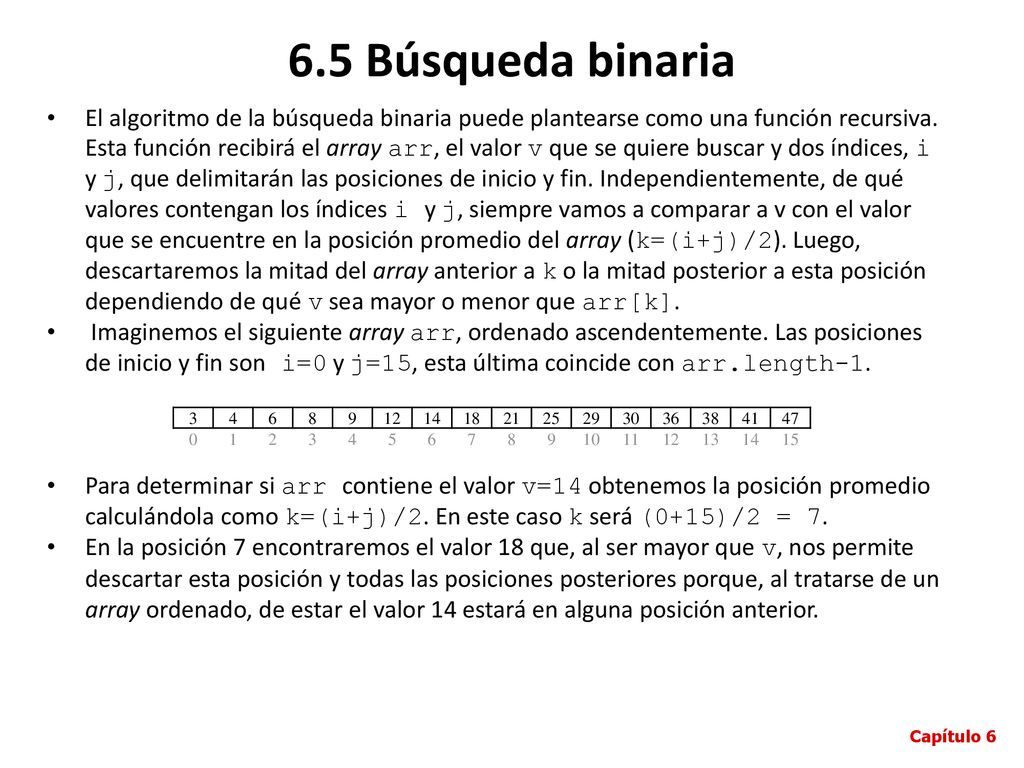 6.5 Búsqueda binaria

• El algoritmo de la búsqueda binaria puede plantearse como una función recursiva. Esta función recibirá el array arr, el valor v que se quiere buscar y dos índices, i y j, que delimitarán las posiciones de inicio y fin. Independientemente, de qué valores contengan los índices i y j, siempre vamos a comparar a v con el valor que se encuentre en la posición promedio del array (k=(i+j)/2). Luego, descartaremos la mitad del array anterior a k o la mitad posterior a esta posición dependiendo de qué v sea mayor o menor que arr[k].
• Imaginemos el siguiente array arr, ordenado ascendentemente. Las posiciones de inicio y fin son i=0 y j=15, esta última coincide con arr.length-1.

| 3 | 4 | 6 | 8 | 9 | 12 | 14 | 18 | 21 | 25 | 29 | 30 | 36 | 38 | 41 | 47 |
|---|---|---|---|---|---|---|---|---|---|---|---|---|---|---|---|
| 0 | 1 | 2 | 3 | 4 | 5 | 6 | 7 | 8 | 9 | 10 | 11 | 12 | 13 | 14 | 15 |

• Para determinar si arr contiene el valor v=14 obtenemos la posición promedio calculándola como k=(i+j)/2. En este caso k será (0+15)/2 = 7.
• En la posición 7 encontraremos el valor 18 que, al ser mayor que v, nos permite descartar esta posición y todas las posiciones posteriores porque, al tratarse de un array ordenado, de estar el valor 14 estará en alguna posición anterior.

Capítulo 6